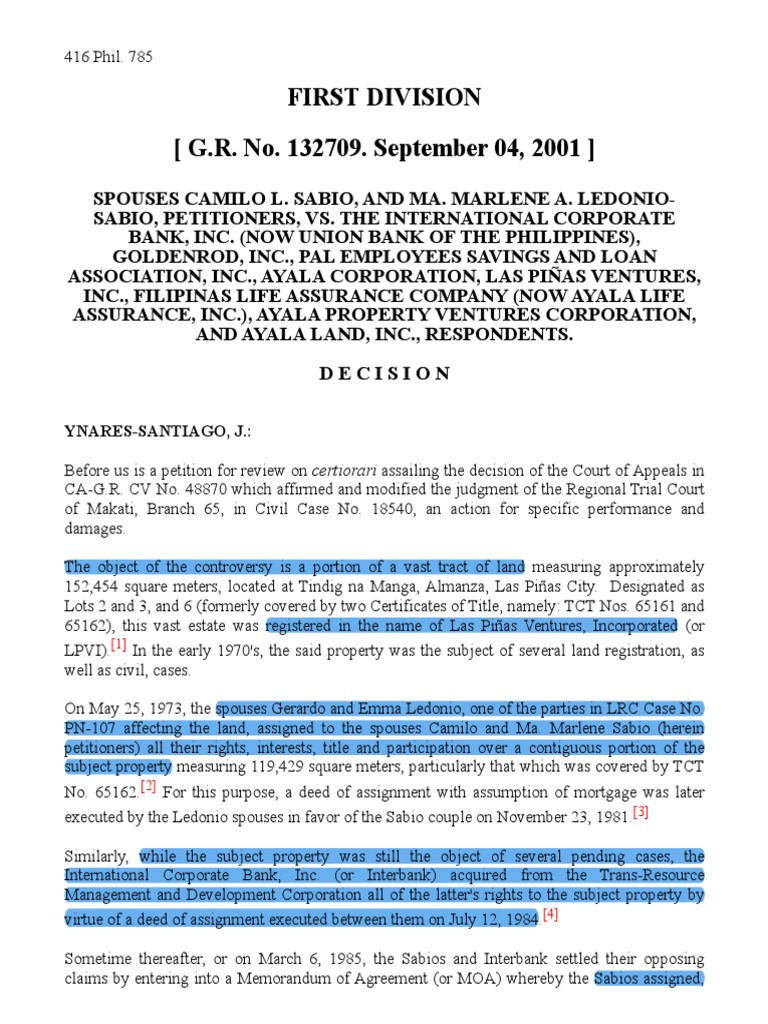 416 Phil. 785

FIRST DIVISION

[ G.R. No. 132709. September 04, 2001 ]

SPOUSES CAMILO L. SABIO, AND MA. MARLENE A. LEDONIO-SABIO, PETITIONERS, VS. THE INTERNATIONAL CORPORATE BANK, INC. (NOW UNION BANK OF THE PHILIPPINES), GOLDENROD, INC., PAL EMPLOYEES SAVINGS AND LOAN ASSOCIATION, INC., AYALA CORPORATION, LAS PIÑAS VENTURES, INC., FILIPINAS LIFE ASSURANCE COMPANY (NOW AYALA LIFE ASSURANCE, INC.), AYALA PROPERTY VENTURES CORPORATION, AND AYALA LAND, INC., RESPONDENTS.

D E C I S I O N

YNARES-SANTIAGO, J.:

Before us is a petition for review on certiorari assailing the decision of the Court of Appeals in CA-G.R. CV No. 48870 which affirmed and modified the judgment of the Regional Trial Court of Makati, Branch 65, in Civil Case No. 18540, an action for specific performance and damages.

The object of the controversy is a portion of a vast tract of land measuring approximately 152,454 square meters, located at Tindig na Manga, Almanza, Las Piñas City. Designated as Lots 2 and 3, and 6 (formerly covered by two Certificates of Title, namely: TCT Nos. 65161 and 65162), this vast estate was registered in the name of Las Piñas Ventures, Incorporated (or LPVI).[1] In the early 1970's, the said property was the subject of several land registration, as well as civil, cases.

On May 25, 1973, the spouses Gerardo and Emma Ledonio, one of the parties in LRC Case No. PN-107 affecting the land, assigned to the spouses Camilo and Ma. Marlene Sabio (herein petitioners) all their rights, interests, title and participation over a contiguous portion of the subject property measuring 119,429 square meters, particularly that which was covered by TCT No. 65162.[2] For this purpose, a deed of assignment with assumption of mortgage was later executed by the Ledonio spouses in favor of the Sabio couple on November 23, 1981.[3]

Similarly, while the subject property was still the object of several pending cases, the International Corporate Bank, Inc. (or Interbank) acquired from the Trans-Resource Management and Development Corporation all of the latter's rights to the subject property by virtue of a deed of assignment executed between them on July 12, 1984.[4]

Sometime thereafter, or on March 6, 1985, the Sabios and Interbank settled their opposing claims by entering into a Memorandum of Agreement (or MOA) whereby the Sabios assigned,